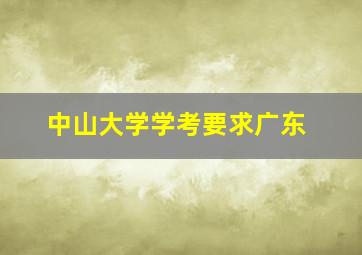 中山大学学考要求广东